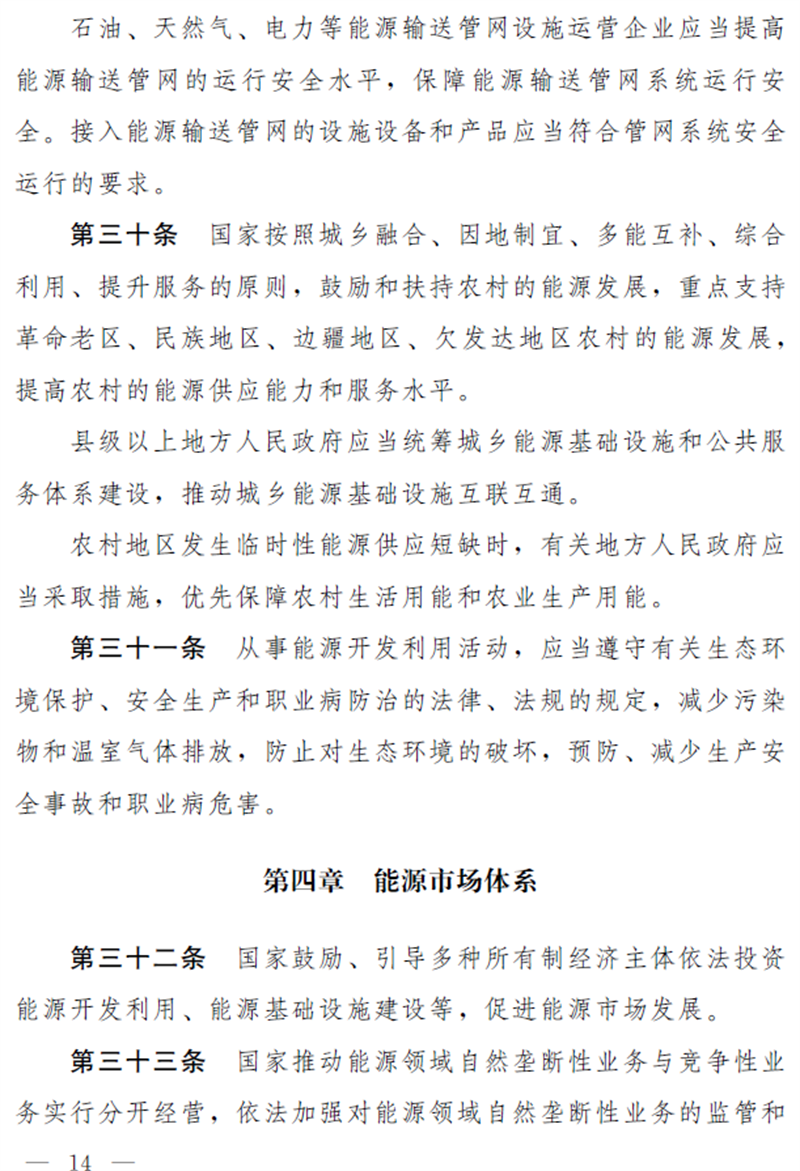 石油、天然气、电力等能源输送管网设施运营企业应当提高能源输送管网的运行安全水平，保障能源输送管网系统运行安全。接入能源输送管网的设施设备和产品应当符合管网系统安全运行的要求。

第三十条　国家按照城乡融合、因地制宜、多能互补、综合利用、提升服务的原则，鼓励和扶持农村的能源发展，重点支持革命老区、民族地区、边疆地区、欠发达地区农村的能源发展，提高农村的能源供应能力和服务水平。

县级以上地方人民政府应当统筹城乡能源基础设施和公共服务体系建设，推动城乡能源基础设施互联互通。

农村地区发生临时性能源供应短缺时，有关地方人民政府应当采取措施，优先保障农村生活用能和农业生产用能。

第三十一条　从事能源开发利用活动，应当遵守有关生态环境保护、安全生产和职业病防治的法律、法规的规定，减少污染物和温室气体排放，防止对生态环境的破坏，预防、减少生产安全事故和职业病危害。

第四章　能源市场体系

第三十二条　国家鼓励、引导多种所有制经济主体依法投资能源开发利用、能源基础设施建设等，促进能源市场发展。

第三十三条　国家推动能源领域自然垄断性业务与竞争性业务实行分开经营，依法加强对能源领域自然垄断性业务的监管和

— 14 —